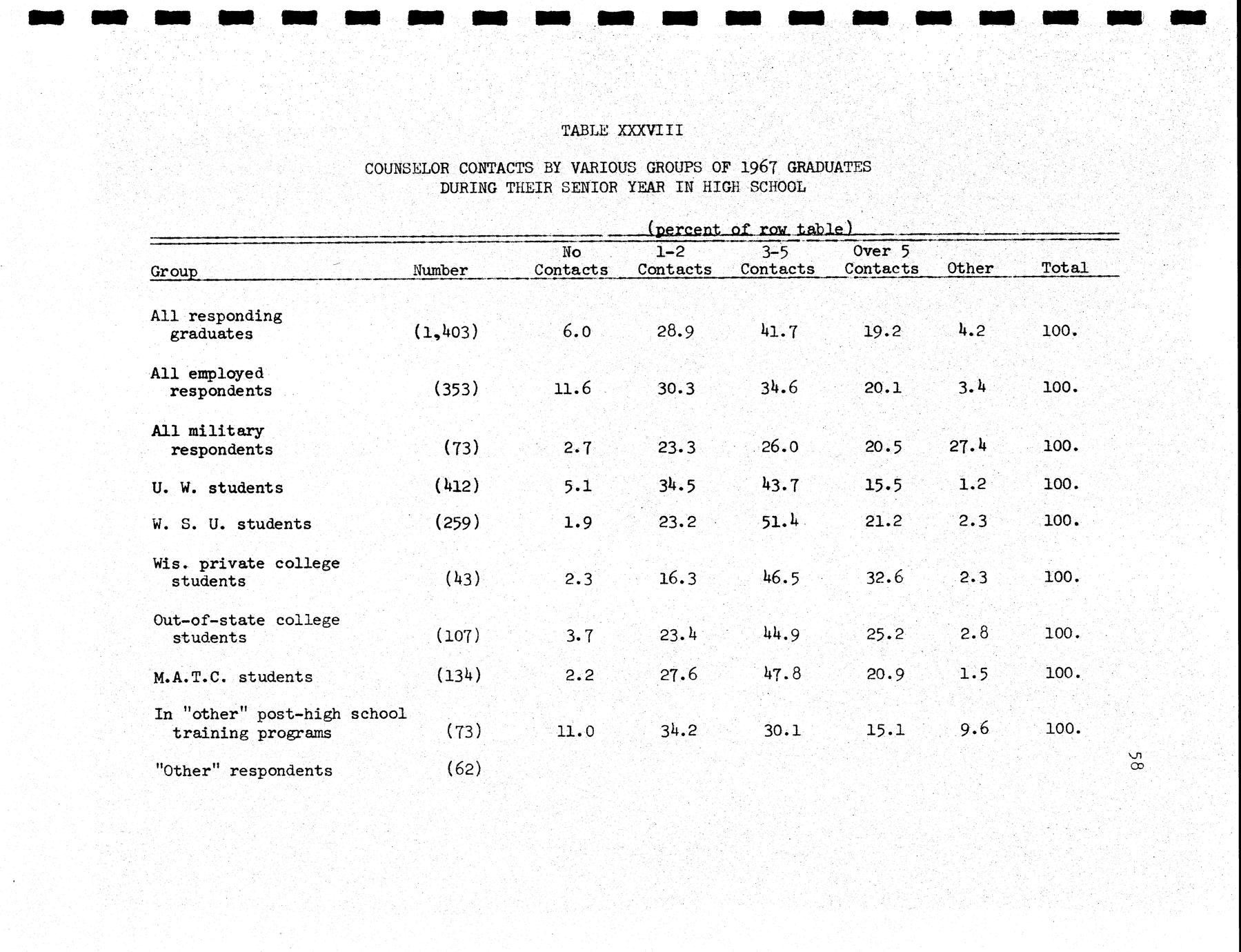 TABLE XXXVIII

COUNSELOR CONTACTS BY VARIOUS GROUPS OF 1967 GRADUATES DURING THEIR SENIOR YEAR IN HIGH SCHOOL

(percent of row table)

| Group | Number | No Contacts | 1-2 Contacts | 3-5 Contacts | Over 5 Contacts | Other | Total |
|---|---|---|---|---|---|---|---|
| All responding graduates | (1,403) | 6.0 | 28.9 | 41.7 | 19.2 | 4.2 | 100. |
| All employed respondents | (353) | 11.6 | 30.3 | 34.6 | 20.1 | 3.4 | 100. |
| All military respondents | (73) | 2.7 | 23.3 | 26.0 | 20.5 | 27.4 | 100. |
| U. W. students | (412) | 5.1 | 34.5 | 43.7 | 15.5 | 1.2 | 100. |
| W. S. U. students | (259) | 1.9 | 23.2 | 51.4 | 21.2 | 2.3 | 100. |
| Wis. private college students | (43) | 2.3 | 16.3 | 46.5 | 32.6 | 2.3 | 100. |
| Out-of-state college students | (107) | 3.7 | 23.4 | 44.9 | 25.2 | 2.8 | 100. |
| M.A.T.C. students | (134) | 2.2 | 27.6 | 47.8 | 20.9 | 1.5 | 100. |
| In "other" post-high school training programs | (73) | 11.0 | 34.2 | 30.1 | 15.1 | 9.6 | 100. |
| "Other" respondents | (62) | | | | | | |

58